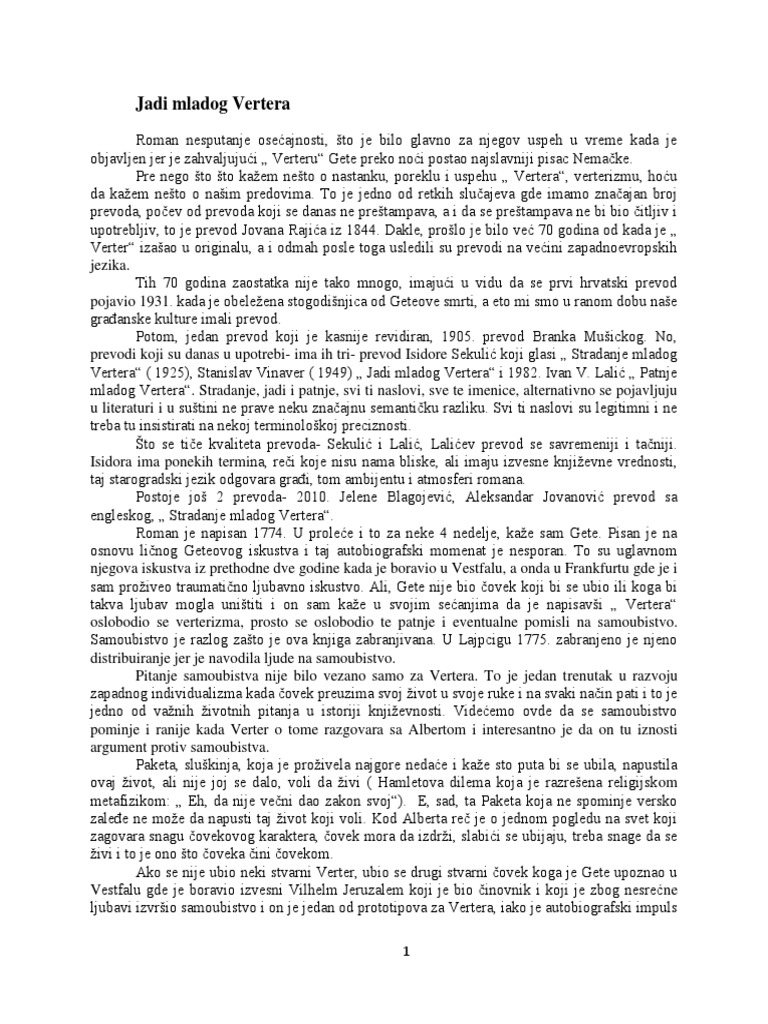 Jadi mladog Vertera

Roman nesputanje osećajnosti, što je bilo glavno za njegov uspeh u vreme kada je objavljen jer je zahvaljujući „ Verteru“ Gete preko noći postao najslavniji pisac Nemačke.

Pre nego što što kažem nešto o nastanku, poreklu i uspehu „ Vertera“, verterizmu, hoću da kažem nešto o našim predovima. To je jedno od retkih slučajeva gde imamo značajan broj prevoda, počev od prevoda koji se danas ne preštampava, a i da se preštampava ne bi bio čitljiv i upotrebljiv, to je prevod Jovana Rajića iz 1844. Dakle, prošlo je bilo već 70 godina od kada je „ Verter“ izašao u originalu, a i odmah posle toga usledili su prevodi na većini zapadnoevropskih jezika.

Tih 70 godina zaostatka nije tako mnogo, imajući u vidu da se prvi hrvatski prevod pojavio 1931. kada je obeležena stogodišnjica od Geteove smrti, a eto mi smo u ranom dobu naše građanske kulture imali prevod.

Potom, jedan prevod koji je kasnije revidiran, 1905. prevod Branka Mušickog. No, prevodi koji su danas u upotrebi- ima ih tri- prevod Isidore Sekulić koji glasi „ Stradanje mladog Vertera“ ( 1925), Stanislav Vinaver ( 1949) „ Jadi mladog Vertera“ i 1982. Ivan V. Lalić „ Patnje mladog Vertera“. Stradanje, jadi i patnje, svi ti naslovi, sve te imenice, alternativno se pojavljuju u literaturi i u suštini ne prave neku značajnu semantičku razliku. Svi ti naslovi su legitimni i ne treba tu insistirati na nekoj terminološkoj preciznosti.

Što se tiče kvaliteta prevoda- Sekulić i Lalić, Lalićev prevod se savremeniji i tačniji. Isidora ima ponekih termina, reči koje nisu nama bliske, ali imaju izvesne književne vrednosti, taj starogradski jezik odgovara građi, tom ambijentu i atmosferi romana.

Postoje još 2 prevoda- 2010. Jelene Blagojević, Aleksandar Jovanović prevod sa engleskog, „ Stradanje mladog Vertera“.

Roman je napisan 1774. U proleće i to za neke 4 nedelje, kaže sam Gete. Pisan je na osnovu ličnog Geteovog iskustva i taj autobiografski momenat je nesporan. To su uglavnom njegova iskustva iz prethodne dve godine kada je boravio u Vestfalu, a onda u Frankfurtu gde je i sam proživeo traumatično ljubavno iskustvo. Ali, Gete nije bio čovek koji bi se ubio ili koga bi takva ljubav mogla uništiti i on sam kaže u svojim sećanjima da je napisavši „ Vertera“ oslobodio se verterizma, prosto se oslobodio te patnje i eventualne pomisli na samoubistvo. Samoubistvo je razlog zašto je ova knjiga zabranjivana. U Lajpcigu 1775. zabranjeno je njeno distribuiranje jer je navodila ljude na samoubistvo.

Pitanje samoubistva nije bilo vezano samo za Vertera. To je jedan trenutak u razvoju zapadnog individualizma kada čovek preuzima svoj život u svoje ruke i na svaki način pati i to je jedno od važnih životnih pitanja u istoriji književnosti. Videćemo ovde da se samoubistvo pominje i ranije kada Verter o tome razgovara sa Albertom i interesantno je da on tu iznosti argument protiv samoubistva.

Paketa, sluškinja, koja je proživela najgore nedaće i kaže sto puta bi se ubila, napustila ovaj život, ali nije joj se dalo, voli da živi ( Hamletova dilema koja je razrešena religijskom metafizikom: „ Eh, da nije večni dao zakon svoj“). E, sad, ta Paketa koja ne spominje versko zaleđe ne može da napusti taj život koji voli. Kod Alberta reč je o jednom pogledu na svet koji zagovara snagu čovekovog karaktera, čovek mora da izdrži, slabići se ubijaju, treba snage da se živi i to je ono što čoveka čini čovekom.

Ako se nije ubio neki stvarni Verter, ubio se drugi stvarni čovek koga je Gete upoznao u Vestfalu gde je boravio izvesni Vilhelm Jeruzalem koji je bio činovnik i koji je zbog nesrećne ljubavi izvršio samoubistvo i on je jedan od prototipova za Vertera, iako je autobiografski impuls

1